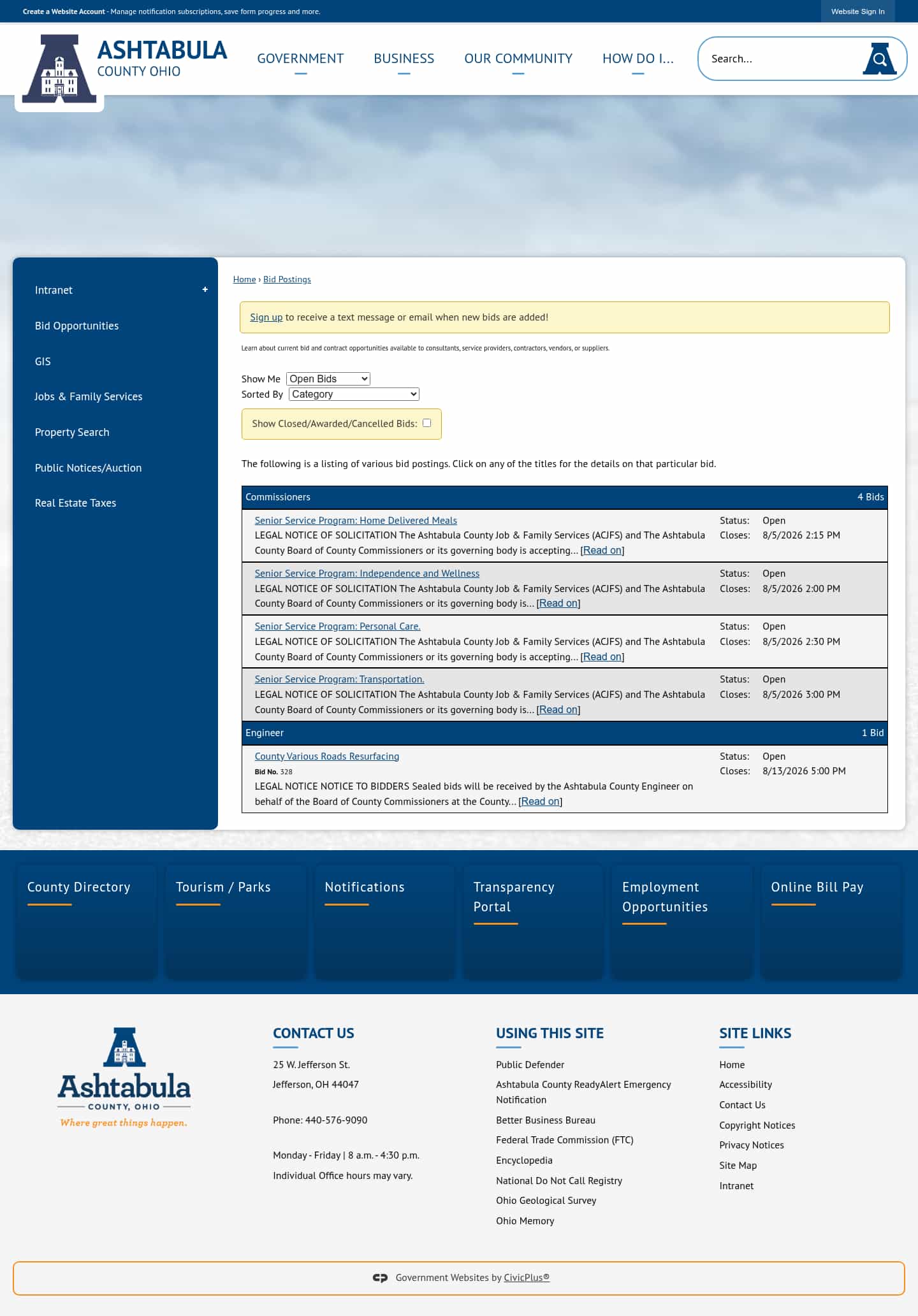 Create a Website Account - Manage notification subscriptions, save form progress and more.

Website Sign In

ASHTABULA
COUNTY OHIO

GOVERNMENT BUSINESS OUR COMMUNITY HOW DO I...

Search...

Intranet +
Bid Opportunities
GIS
Jobs & Family Services
Property Search
Public Notices/Auction
Real Estate Taxes

Home › Bid Postings

Sign up to receive a text message or email when new bids are added!

Learn about current bid and contract opportunities available to consultants, service providers, contractors, vendors, or suppliers.

Show Me Open Bids
Sorted By Category

Show Closed/Awarded/Cancelled Bids:

The following is a listing of various bid postings. Click on any of the titles for the details on that particular bid.

Commissioners 4 Bids

Senior Service Program: Home Delivered Meals
LEGAL NOTICE OF SOLICITATION The Ashtabula County Job & Family Services (ACJFS) and The Ashtabula County Board of County Commissioners or its governing body is accepting... [Read on]
Status: Open
Closes: 8/5/2026 2:15 PM

Senior Service Program: Independence and Wellness
LEGAL NOTICE OF SOLICITATION The Ashtabula County Job & Family Services (ACJFS) and The Ashtabula County Board of County Commissioners or its governing body is... [Read on]
Status: Open
Closes: 8/5/2026 2:00 PM

Senior Service Program: Personal Care.
LEGAL NOTICE OF SOLICITATION The Ashtabula County Job & Family Services (ACJFS) and The Ashtabula County Board of County Commissioners or its governing body is accepting... [Read on]
Status: Open
Closes: 8/5/2026 2:30 PM

Senior Service Program: Transportation.
LEGAL NOTICE OF SOLICITATION The Ashtabula County Job & Family Services (ACJFS) and The Ashtabula County Board of County Commissioners or its governing body is... [Read on]
Status: Open
Closes: 8/5/2026 3:00 PM

Engineer 1 Bid

County Various Roads Resurfacing
Bid No. 328
LEGAL NOTICE NOTICE TO BIDDERS Sealed bids will be received by the Ashtabula County Engineer on behalf of the Board of County Commissioners at the County... [Read on]
Status: Open
Closes: 8/13/2026 5:00 PM

County Directory
Tourism / Parks
Notifications
Transparency Portal
Employment Opportunities
Online Bill Pay

Ashtabula
COUNTY, OHIO
Where great things happen.

CONTACT US
25 W. Jefferson St.
Jefferson, OH 44047

Phone: 440-576-9090

Monday - Friday | 8 a.m. - 4:30 p.m.
Individual Office hours may vary.

USING THIS SITE
Public Defender
Ashtabula County ReadyAlert Emergency Notification
Better Business Bureau
Federal Trade Commission (FTC)
Encyclopedia
National Do Not Call Registry
Ohio Geological Survey
Ohio Memory

SITE LINKS
Home
Accessibility
Contact Us
Copyright Notices
Privacy Notices
Site Map
Intranet

Government Websites by CivicPlus®